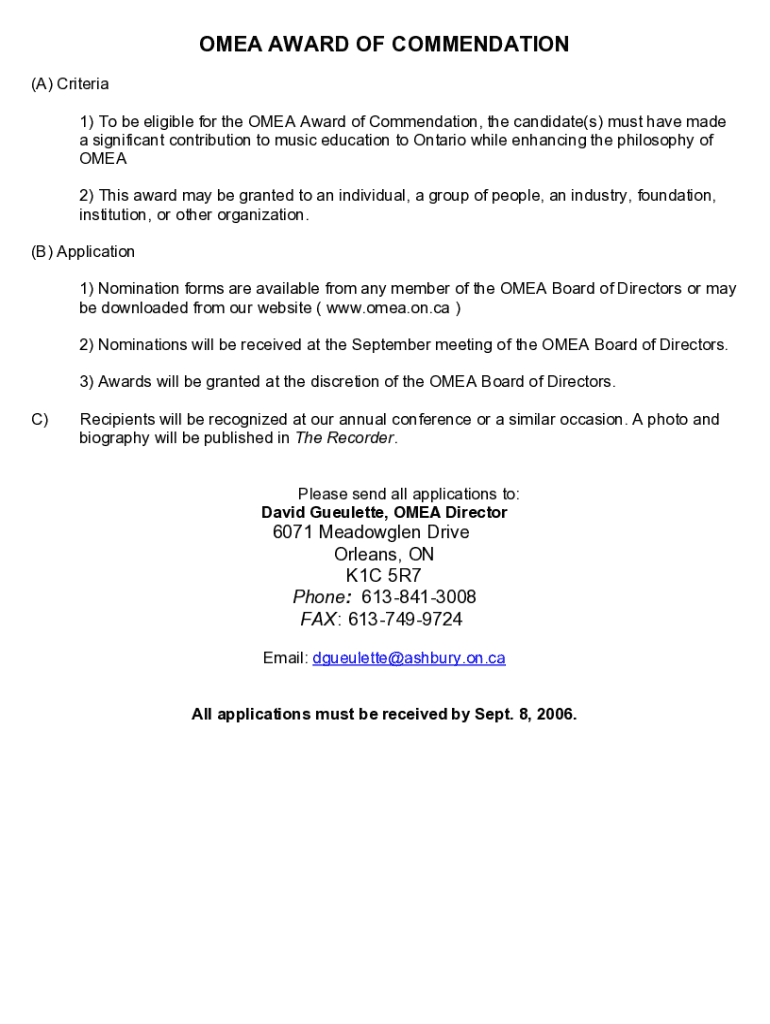 OMEA AWARD OF COMMENDATION

(A) Criteria

1) To be eligible for the OMEA Award of Commendation, the candidate(s) must have made a significant contribution to music education to Ontario while enhancing the philosophy of OMEA

2) This award may be granted to an individual, a group of people, an industry, foundation, institution, or other organization.

(B) Application

1) Nomination forms are available from any member of the OMEA Board of Directors or may be downloaded from our website ( www.omea.on.ca )

2) Nominations will be received at the September meeting of the OMEA Board of Directors.

3) Awards will be granted at the discretion of the OMEA Board of Directors.

C) Recipients will be recognized at our annual conference or a similar occasion. A photo and biography will be published in The Recorder.

Please send all applications to:
David Gueulette, OMEA Director
6071 Meadowglen Drive
Orleans, ON
K1C 5R7
Phone: 613-841-3008
FAX: 613-749-9724

Email: dgueulette@ashbury.on.ca

All applications must be received by Sept. 8, 2006.